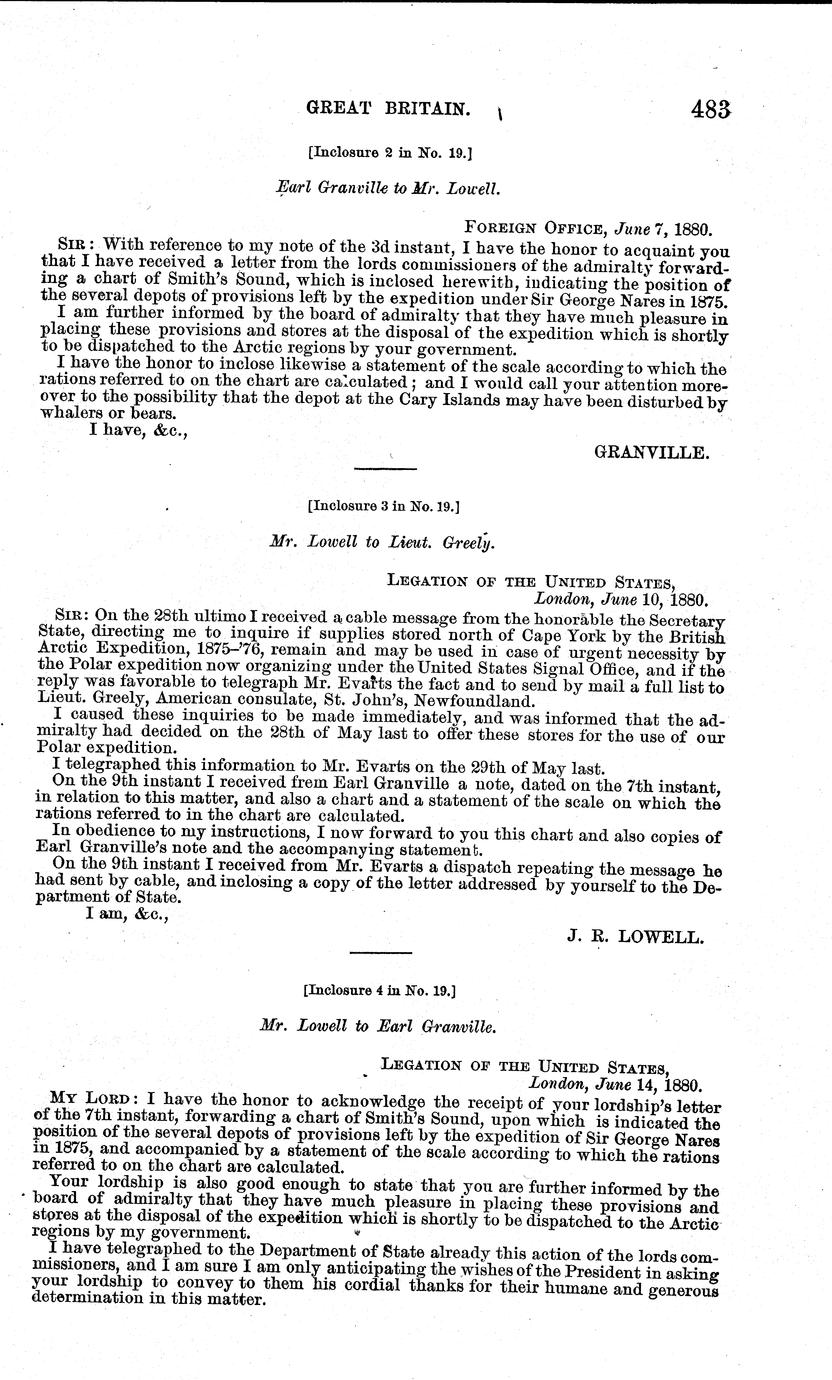 GREAT BRITAIN. 483

[Inclosure 2 in No. 19.]

Earl Granville to Mr. Lowell.

FOREIGN OFFICE, June 7, 1880.

SIR: With reference to my note of the 3d instant, I have the honor to acquaint you that I have received a letter from the lords commissioners of the admiralty forwarding a chart of Smith's Sound, which is inclosed herewith, indicating the position of the several depots of provisions left by the expedition under Sir George Nares in 1875.

I am further informed by the board of admiralty that they have much pleasure in placing these provisions and stores at the disposal of the expedition which is shortly to be dispatched to the Arctic regions by your government.

I have the honor to inclose likewise a statement of the scale according to which the rations referred to on the chart are calculated; and I would call your attention moreover to the possibility that the depot at the Cary Islands may have been disturbed by whalers or bears.

I have, &c.,

GRANVILLE.

[Inclosure 3 in No. 19.]

Mr. Lowell to Lieut. Greely.

LEGATION OF THE UNITED STATES,
London, June 10, 1880.

SIR: On the 28th ultimo I received a cable message from the honorable the Secretary State, directing me to inquire if supplies stored north of Cape York by the British Arctic Expedition, 1875-'76, remain and may be used in case of urgent necessity by the Polar expedition now organizing under the United States Signal Office, and if the reply was favorable to telegraph Mr. Evarts the fact and to send by mail a full list to Lieut. Greely, American consulate, St. John's, Newfoundland.

I caused these inquiries to be made immediately, and was informed that the admiralty had decided on the 28th of May last to offer these stores for the use of our Polar expedition.

I telegraphed this information to Mr. Evarts on the 29th of May last.

On the 9th instant I received from Earl Granville a note, dated on the 7th instant, in relation to this matter, and also a chart and a statement of the scale on which the rations referred to in the chart are calculated.

In obedience to my instructions, I now forward to you this chart and also copies of Earl Granville's note and the accompanying statement.

On the 9th instant I received from Mr. Evarts a dispatch repeating the message he had sent by cable, and inclosing a copy of the letter addressed by yourself to the Department of State.

I am, &c.,

J. R. LOWELL.

[Inclosure 4 in No. 19.]

Mr. Lowell to Earl Granville.

LEGATION OF THE UNITED STATES,
London, June 14, 1880.

MY LORD: I have the honor to acknowledge the receipt of your lordship's letter of the 7th instant, forwarding a chart of Smith's Sound, upon which is indicated the position of the several depots of provisions left by the expedition of Sir George Nares in 1875, and accompanied by a statement of the scale according to which the rations referred to on the chart are calculated.

Your lordship is also good enough to state that you are further informed by the board of admiralty that they have much pleasure in placing these provisions and stores at the disposal of the expedition which is shortly to be dispatched to the Arctic regions by my government.

I have telegraphed to the Department of State already this action of the lords commissioners, and I am sure I am only anticipating the wishes of the President in asking your lordship to convey to them his cordial thanks for their humane and generous determination in this matter.